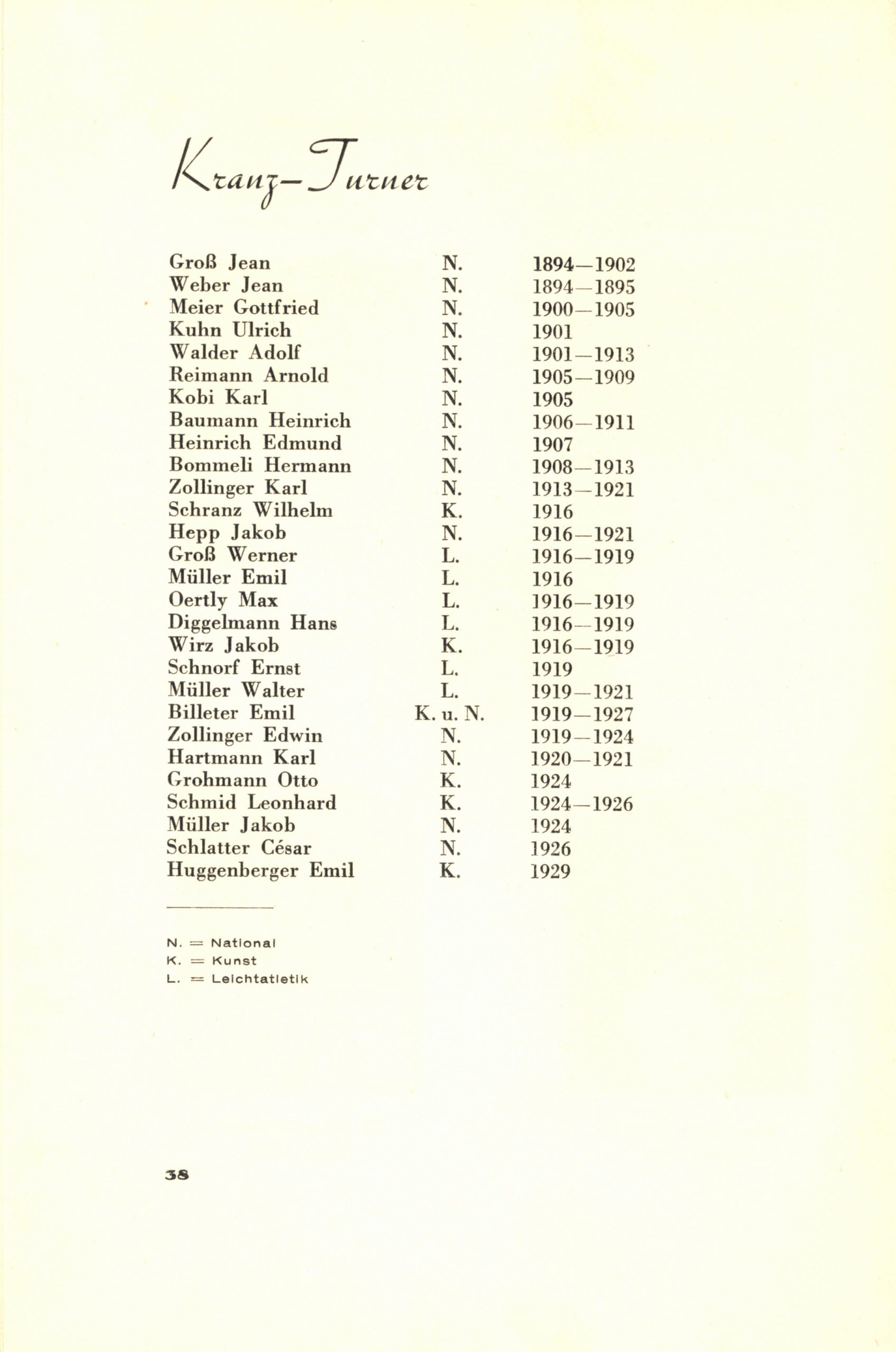 Kranz-Turner

| | | |
|---|---|---|
| Groß Jean | N. | 1894—1902 |
| Weber Jean | N. | 1894—1895 |
| Meier Gottfried | N. | 1900—1905 |
| Kuhn Ulrich | N. | 1901 |
| Walder Adolf | N. | 1901—1913 |
| Reimann Arnold | N. | 1905—1909 |
| Kobi Karl | N. | 1905 |
| Baumann Heinrich | N. | 1906—1911 |
| Heinrich Edmund | N. | 1907 |
| Bommeli Hermann | N. | 1908—1913 |
| Zollinger Karl | N. | 1913—1921 |
| Schranz Wilhelm | K. | 1916 |
| Hepp Jakob | N. | 1916—1921 |
| Groß Werner | L. | 1916—1919 |
| Müller Emil | L. | 1916 |
| Oertly Max | L. | 1916—1919 |
| Diggelmann Hans | L. | 1916—1919 |
| Wirz Jakob | K. | 1916—1919 |
| Schnorf Ernst | L. | 1919 |
| Müller Walter | L. | 1919—1921 |
| Billeter Emil | K. u. N. | 1919—1927 |
| Zollinger Edwin | N. | 1919—1924 |
| Hartmann Karl | N. | 1920—1921 |
| Grohmann Otto | K. | 1924 |
| Schmid Leonhard | K. | 1924—1926 |
| Müller Jakob | N. | 1924 |
| Schlatter César | N. | 1926 |
| Huggenberger Emil | K. | 1929 |

N. = National
K. = Kunst
L. = Leichtatletik

38